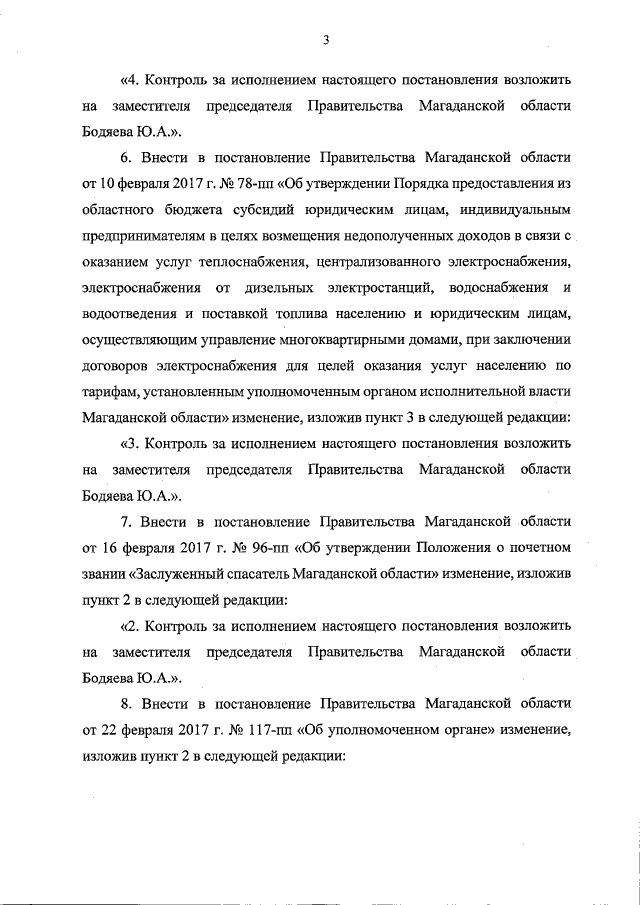 3

«4. Контроль за исполнением настоящего постановления возложить на заместителя председателя Правительства Магаданской области Бодяева Ю.А.».

6. Внести в постановление Правительства Магаданской области от 10 февраля 2017 г. № 78-пп «Об утверждении Порядка предоставления из областного бюджета субсидий юридическим лицам, индивидуальным предпринимателям в целях возмещения недополученных доходов в связи с оказанием услуг теплоснабжения, централизованного электроснабжения, электроснабжения от дизельных электростанций, водоснабжения и водоотведения и поставкой топлива населению и юридическим лицам, осуществляющим управление многоквартирными домами, при заключении договоров электроснабжения для целей оказания услуг населению по тарифам, установленным уполномоченным органом исполнительной власти Магаданской области» изменение, изложив пункт 3 в следующей редакции:

«3. Контроль за исполнением настоящего постановления возложить на заместителя председателя Правительства Магаданской области Бодяева Ю.А.».

7. Внести в постановление Правительства Магаданской области от 16 февраля 2017 г. № 96-пп «Об утверждении Положения о почетном звании «Заслуженный спасатель Магаданской области» изменение, изложив пункт 2 в следующей редакции:

«2. Контроль за исполнением настоящего постановления возложить на заместителя председателя Правительства Магаданской области Бодяева Ю.А.».

8. Внести в постановление Правительства Магаданской области от 22 февраля 2017 г. № 117-пп «Об уполномоченном органе» изменение, изложив пункт 2 в следующей редакции: